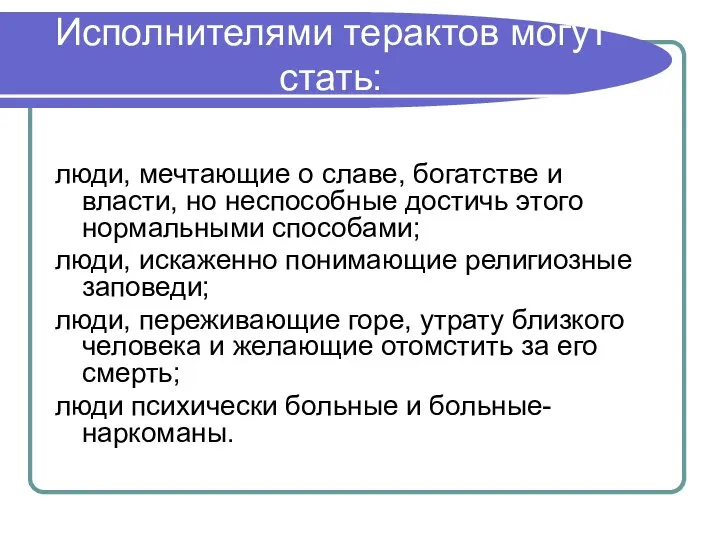 Исполнителями терактов могут стать:

люди, мечтающие о славе, богатстве и власти, но неспособные достичь этого нормальными способами;

люди, искаженно понимающие религиозные заповеди;

люди, переживающие горе, утрату близкого человека и желающие отомстить за его смерть;

люди психически больные и больные-наркоманы.